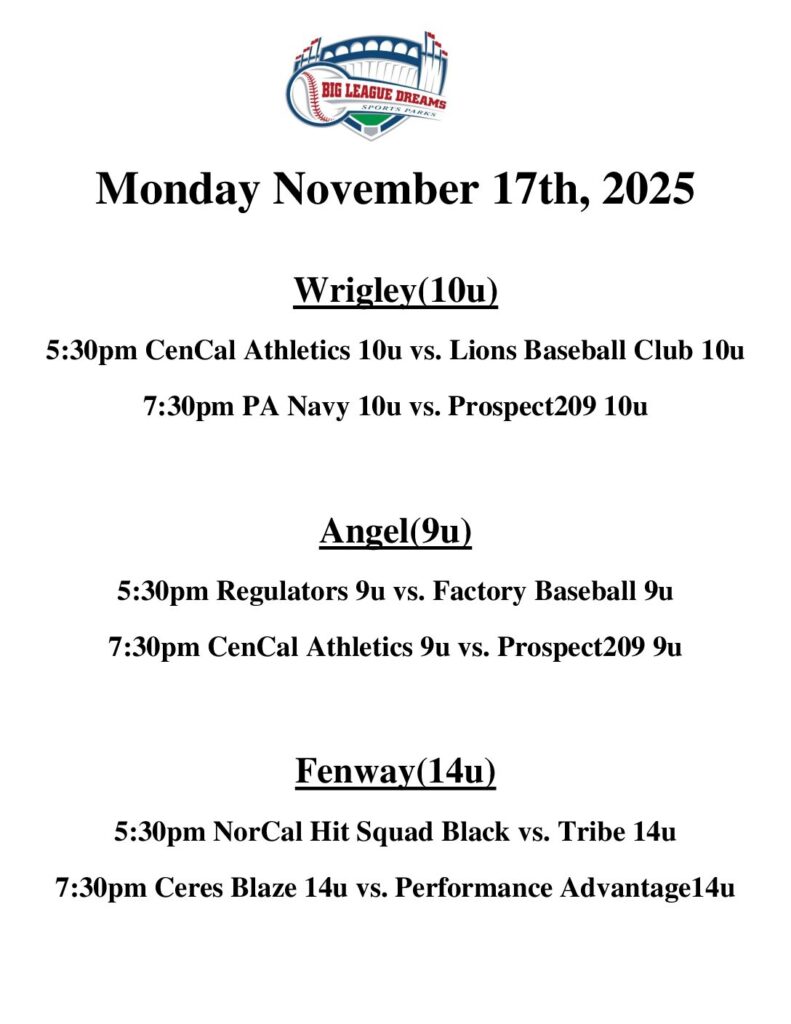 BIG LEAGUE DREAMS
SPORTS PARKS

Monday November 17th, 2025

Wrigley(10u)

5:30pm CenCal Athletics 10u vs. Lions Baseball Club 10u

7:30pm PA Navy 10u vs. Prospect209 10u

Angel(9u)

5:30pm Regulators 9u vs. Factory Baseball 9u

7:30pm CenCal Athletics 9u vs. Prospect209 9u

Fenway(14u)

5:30pm NorCal Hit Squad Black vs. Tribe 14u

7:30pm Ceres Blaze 14u vs. Performance Advantage14u